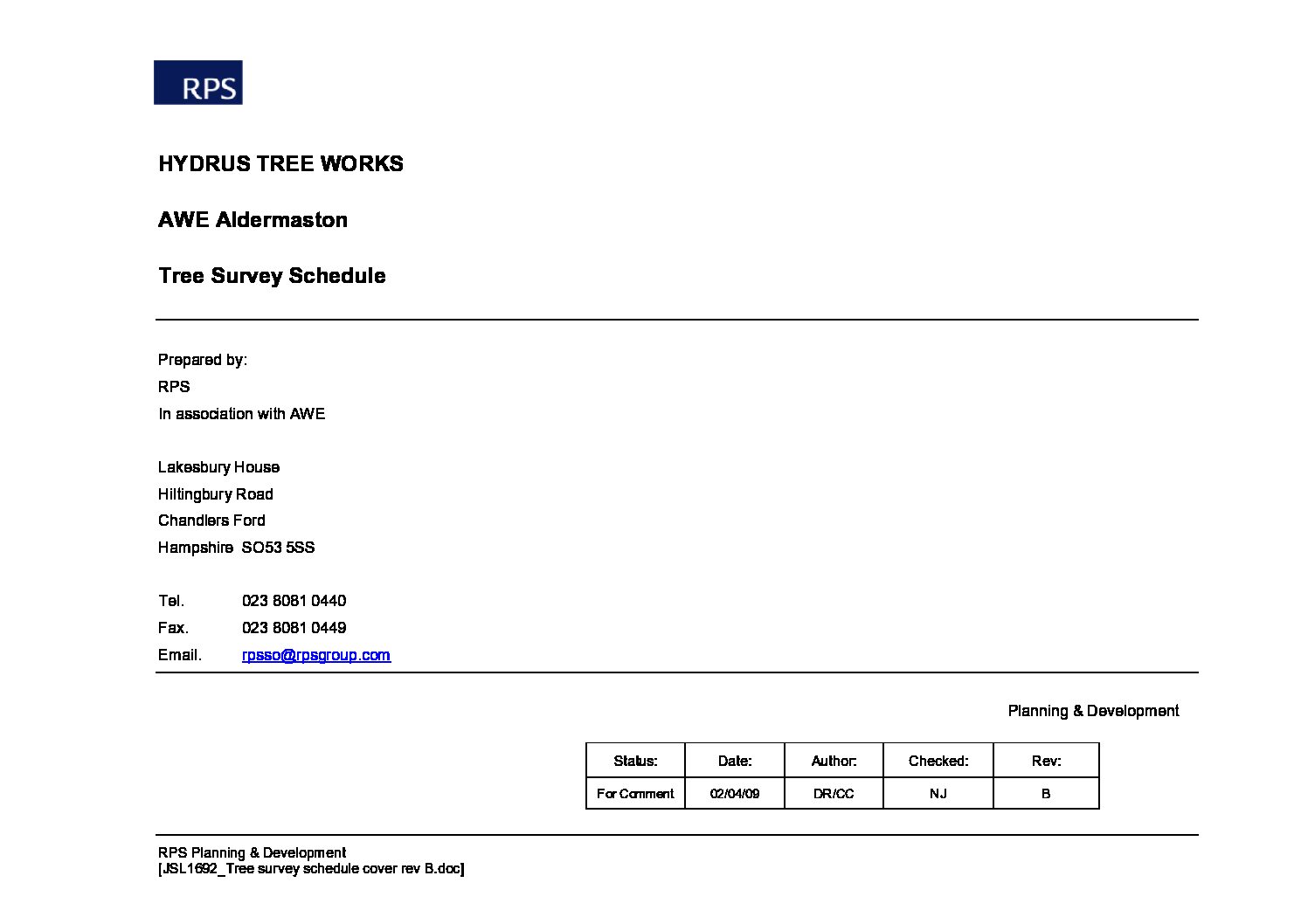 RPS

HYDRUS TREE WORKS

AWE Aldermaston

Tree Survey Schedule

Prepared by:
RPS
In association with AWE

Lakesbury House
Hiltingbury Road
Chandlers Ford
Hampshire SO53 5SS

Tel. 023 8081 0440
Fax. 023 8081 0449
Email. rpsso@rpsgroup.com

Planning & Development

| Status: | Date: | Author: | Checked: | Rev: |
|---|---|---|---|---|
| For Comment | 02/04/09 | DR/CC | NJ | B |

RPS Planning & Development
[JSL1692_Tree survey schedule cover rev B.doc]